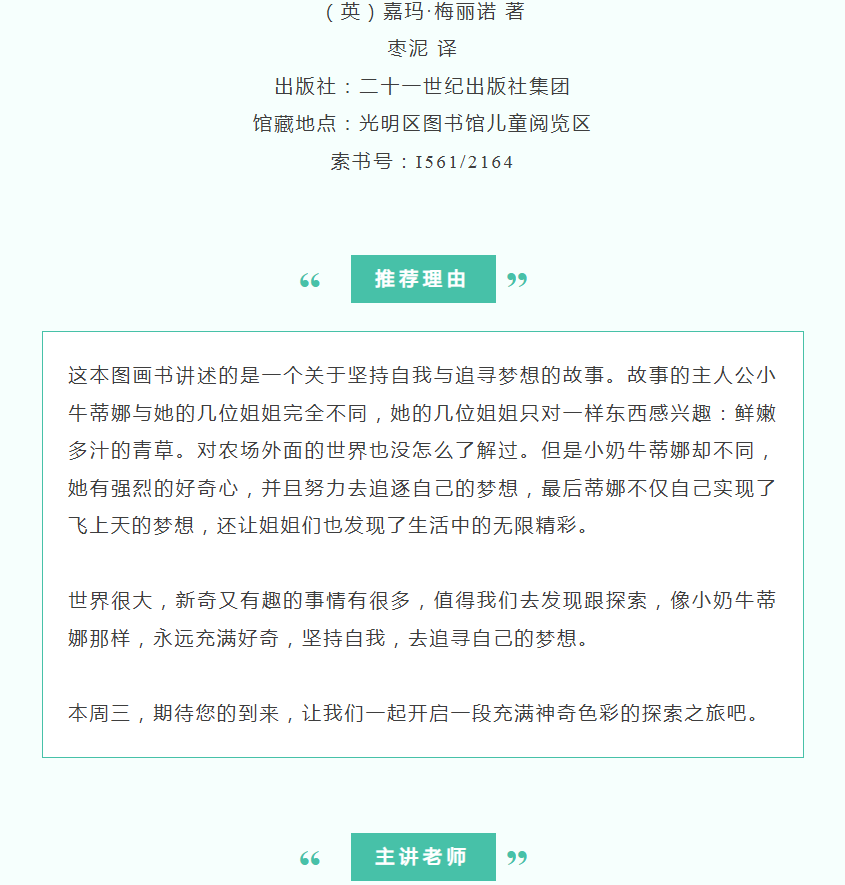 （英）嘉玛·梅丽诺 著
枣泥 译
出版社：二十一世纪出版社集团
馆藏地点：光明区图书馆儿童阅览区
索书号：I561/2164

“ 推荐理由 ”

这本图画书讲述的是一个关于坚持自我与追寻梦想的故事。故事的主人公小牛蒂娜与她的几位姐姐完全不同，她的几位姐姐只对一样东西感兴趣：鲜嫩多汁的青草。对农场外面的世界也没怎么了解过。但是小奶牛蒂娜却不同，她有强烈的好奇心，并且努力去追逐自己的梦想，最后蒂娜不仅自己实现了飞上天的梦想，还让姐姐们也发现了生活中的无限精彩。

世界很大，新奇又有趣的事情有很多，值得我们去发现跟探索，像小奶牛蒂娜那样，永远充满好奇，坚持自我，去追寻自己的梦想。

本周三，期待您的到来，让我们一起开启一段充满神奇色彩的探索之旅吧。

“ 主讲老师 ”